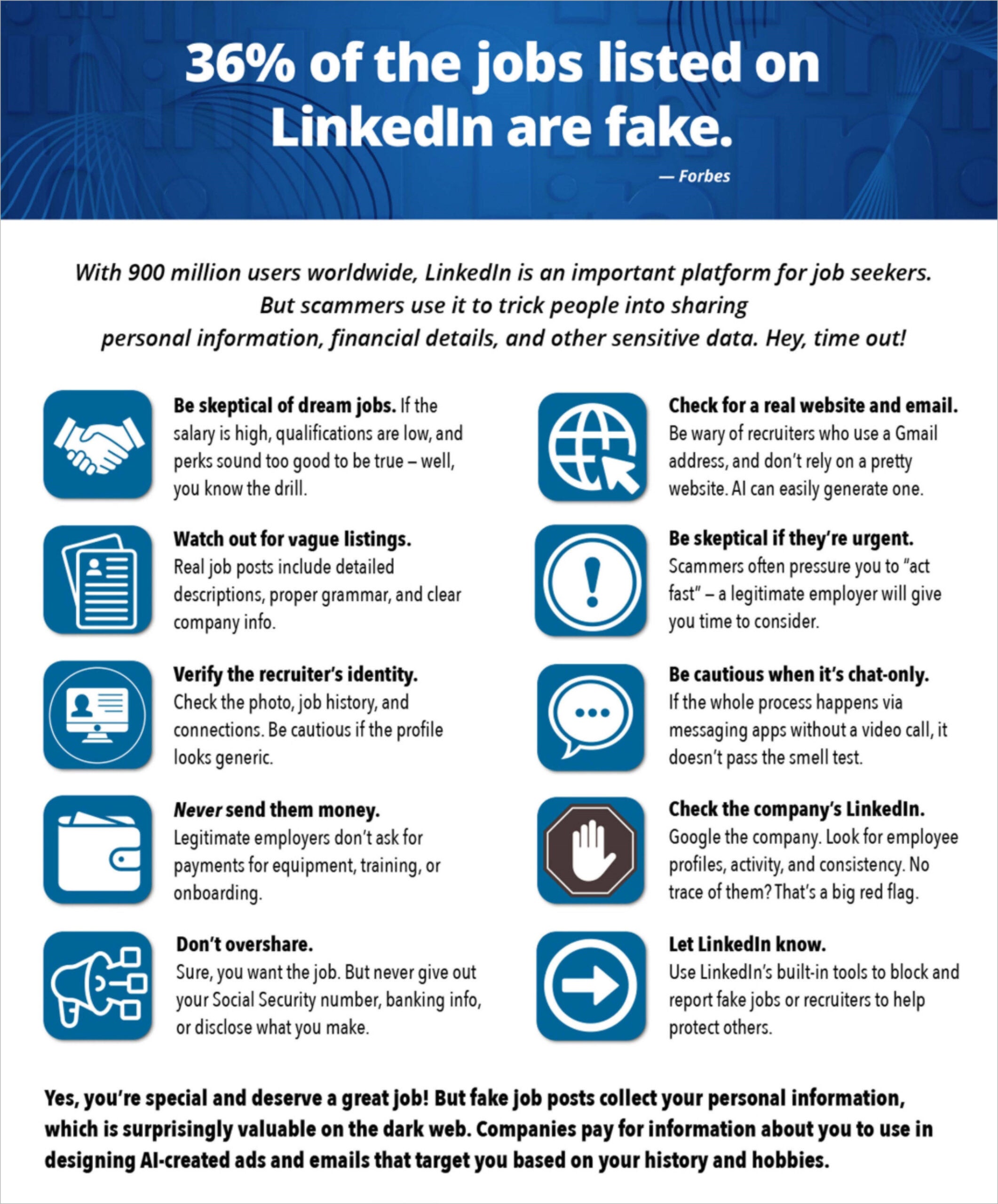 36% of the jobs listed on LinkedIn are fake.

— Forbes

With 900 million users worldwide, LinkedIn is an important platform for job seekers. But scammers use it to trick people into sharing personal information, financial details, and other sensitive data. Hey, time out!

Be skeptical of dream jobs. If the salary is high, qualifications are low, and perks sound too good to be true – well, you know the drill.

Watch out for vague listings. Real job posts include detailed descriptions, proper grammar, and clear company info.

Verify the recruiter's identity. Check the photo, job history, and connections. Be cautious if the profile looks generic.

Never send them money. Legitimate employers don't ask for payments for equipment, training, or onboarding.

Don't overshare. Sure, you want the job. But never give out your Social Security number, banking info, or disclose what you make.

Check for a real website and email. Be wary of recruiters who use a Gmail address, and don't rely on a pretty website. AI can easily generate one.

Be skeptical if they're urgent. Scammers often pressure you to "act fast" – a legitimate employer will give you time to consider.

Be cautious when it's chat-only. If the whole process happens via messaging apps without a video call, it doesn't pass the smell test.

Check the company's LinkedIn. Google the company. Look for employee profiles, activity, and consistency. No trace of them? That's a big red flag.

Let LinkedIn know. Use LinkedIn's built-in tools to block and report fake jobs or recruiters to help protect others.

Yes, you're special and deserve a great job! But fake job posts collect your personal information, which is surprisingly valuable on the dark web. Companies pay for information about you to use in designing AI-created ads and emails that target you based on your history and hobbies.